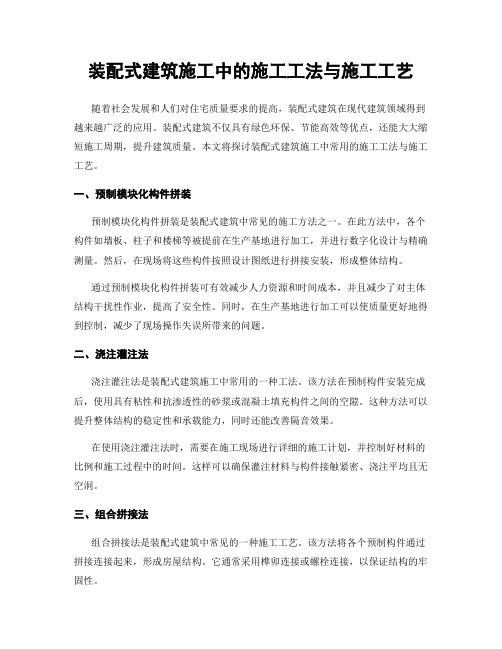 装配式建筑施工中的施工工法与施工工艺

随着社会发展和人们对住宅质量要求的提高，装配式建筑在现代建筑领域得到越来越广泛的应用。装配式建筑不仅具有绿色环保、节能高效等优点，还能大大缩短施工周期，提升建筑质量。本文将探讨装配式建筑施工中常用的施工工法与施工工艺。

一、预制模块化构件拼装

预制模块化构件拼装是装配式建筑中常见的施工方法之一。在此方法中，各个构件如墙板、柱子和楼梯等被提前在生产基地进行加工，并进行数字化设计与精确测量。然后，在现场将这些构件按照设计图纸进行拼接安装，形成整体结构。

通过预制模块化构件拼装可有效减少人力资源和时间成本，并且减少了对主体结构干扰性作业，提高了安全性。同时，在生产基地进行加工可以使质量更好地得到控制，减少了现场操作失误所带来的问题。

二、浇注灌注法

浇注灌注法是装配式建筑施工中常用的一种工法。该方法在预制构件安装完成后，使用具有粘性和抗渗透性的砂浆或混凝土填充构件之间的空隙。这种方法可以提升整体结构的稳定性和承载能力，同时还能改善隔音效果。

在使用浇注灌注法时，需要在施工现场进行详细的施工计划，并控制好材料的比例和施工过程中的时间。这样可以确保灌注材料与构件接触紧密、浇注平均且无空洞。

三、组合拼接法

组合拼接法是装配式建筑中常见的一种施工工艺。该方法将各个预制构件通过拼接连接起来，形成房屋结构。它通常采用榫卯连接或螺栓连接，以保证结构的牢固性。